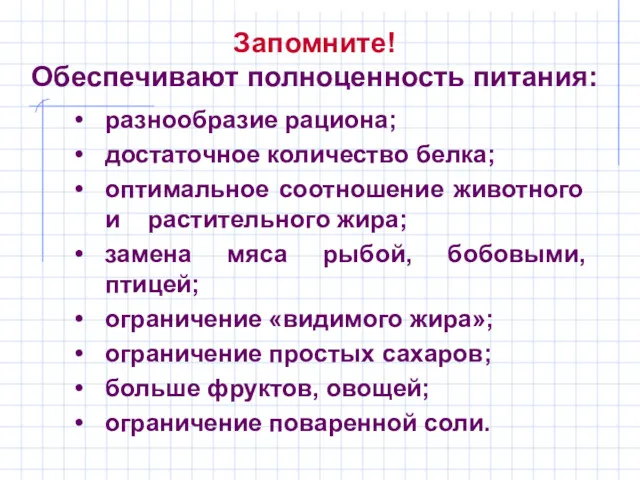 Запомните!
Обеспечивают полноценность питания:

• разнообразие рациона;
• достаточное количество белка;
• оптимальное соотношение животного и растительного жира;
• замена мяса рыбой, бобовыми, птицей;
• ограничение «видимого жира»;
• ограничение простых сахаров;
• больше фруктов, овощей;
• ограничение поваренной соли.